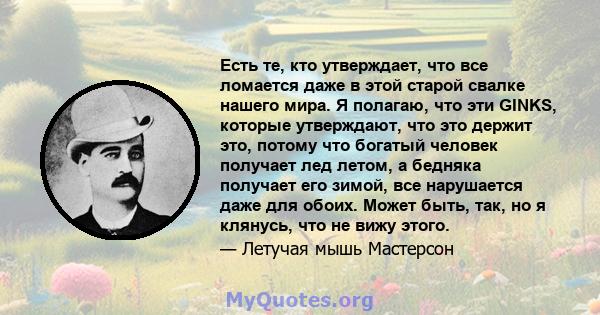 Есть те, кто утверждает, что все ломается даже в этой старой свалке нашего мира. Я полагаю, что эти GINKS, которые утверждают, что это держит это, потому что богатый человек получает лед летом, а бедняка получает его зимой, все нарушается даже для обоих. Может быть, так, но я клянусь, что не вижу этого.
— Летучая мышь Мастерсон

MyQuotes.org